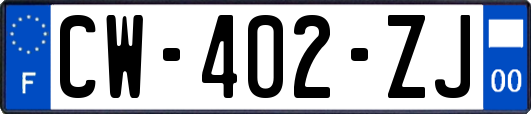 F
CW-402-ZJ
00